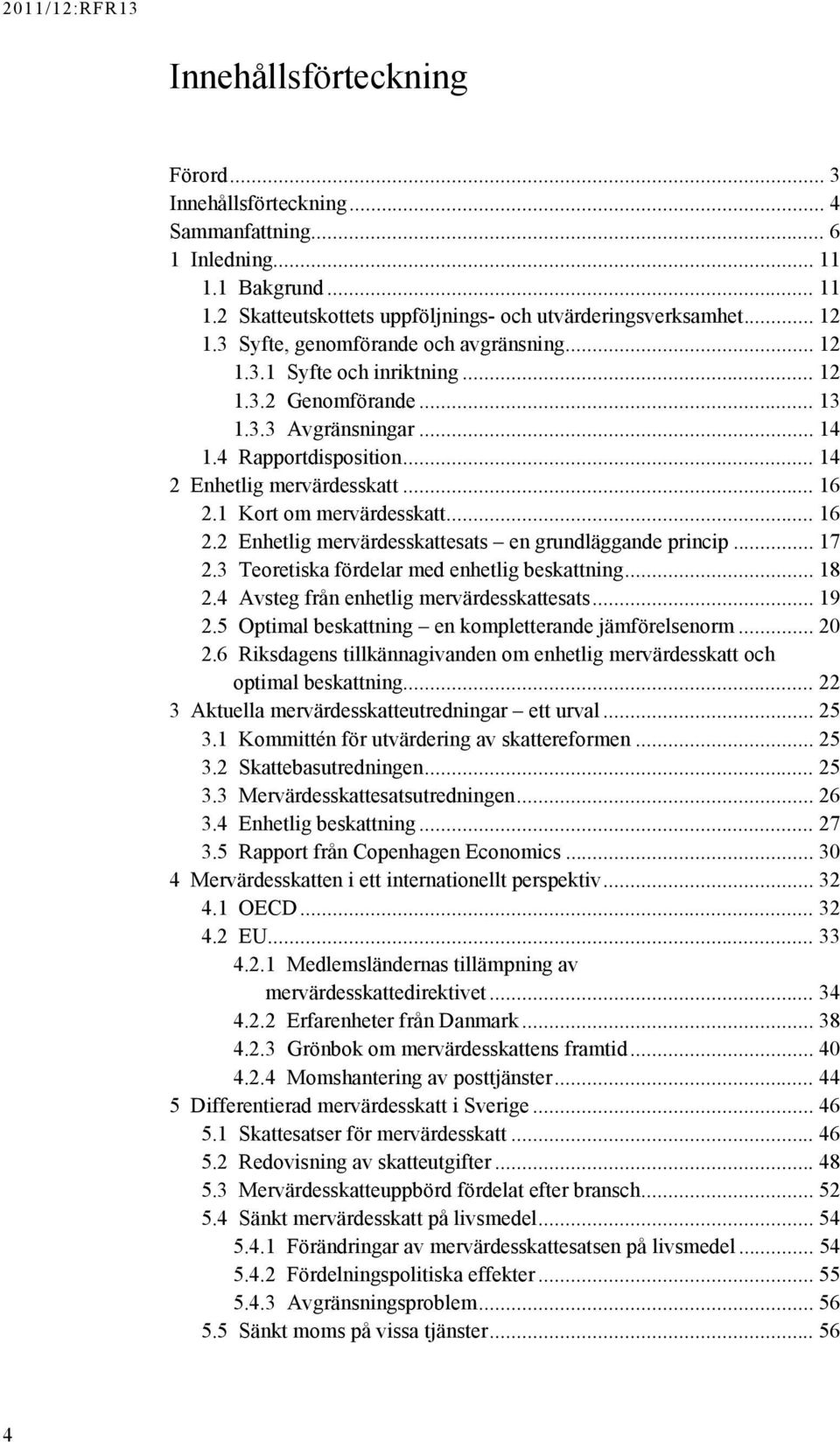 2011/12:RFR13

Innehållsförteckning

Förord ... 3
Innehållsförteckning ... 4
Sammanfattning ... 6
1 Inledning ... 11
1.1 Bakgrund ... 11
1.2 Skatteutskottets uppföljnings- och utvärderingsverksamhet ... 12
1.3 Syfte, genomförande och avgränsning ... 12
1.3.1 Syfte och inriktning ... 12
1.3.2 Genomförande ... 13
1.3.3 Avgränsningar ... 14
1.4 Rapportdisposition ... 14
2 Enhetlig mervärdesskatt ... 16
2.1 Kort om mervärdesskatt ... 16
2.2 Enhetlig mervärdesskattesats – en grundläggande princip ... 17
2.3 Teoretiska fördelar med enhetlig beskattning ... 18
2.4 Avsteg från enhetlig mervärdesskattesats ... 19
2.5 Optimal beskattning – en kompletterande jämförelsenorm ... 20
2.6 Riksdagens tillkännagivanden om enhetlig mervärdesskatt och optimal beskattning ... 22
3 Aktuella mervärdesskatteutredningar – ett urval ... 25
3.1 Kommittén för utvärdering av skattereformen ... 25
3.2 Skattebasutredningen ... 25
3.3 Mervärdesskattesatsutredningen ... 26
3.4 Enhetlig beskattning ... 27
3.5 Rapport från Copenhagen Economics ... 30
4 Mervärdesskatten i ett internationellt perspektiv ... 32
4.1 OECD ... 32
4.2 EU ... 33
4.2.1 Medlemsländernas tillämpning av mervärdesskattedirektivet ... 34
4.2.2 Erfarenheter från Danmark ... 38
4.2.3 Grönbok om mervärdesskattens framtid ... 40
4.2.4 Momshantering av posttjänster ... 44
5 Differentierad mervärdesskatt i Sverige ... 46
5.1 Skattesatser för mervärdesskatt ... 46
5.2 Redovisning av skatteutgifter ... 48
5.3 Mervärdesskatteuppbörd fördelat efter bransch ... 52
5.4 Sänkt mervärdesskatt på livsmedel ... 54
5.4.1 Förändringar av mervärdesskattesatsen på livsmedel ... 54
5.4.2 Fördelningspolitiska effekter ... 55
5.4.3 Avgränsningsproblem ... 56
5.5 Sänkt moms på vissa tjänster ... 56

4